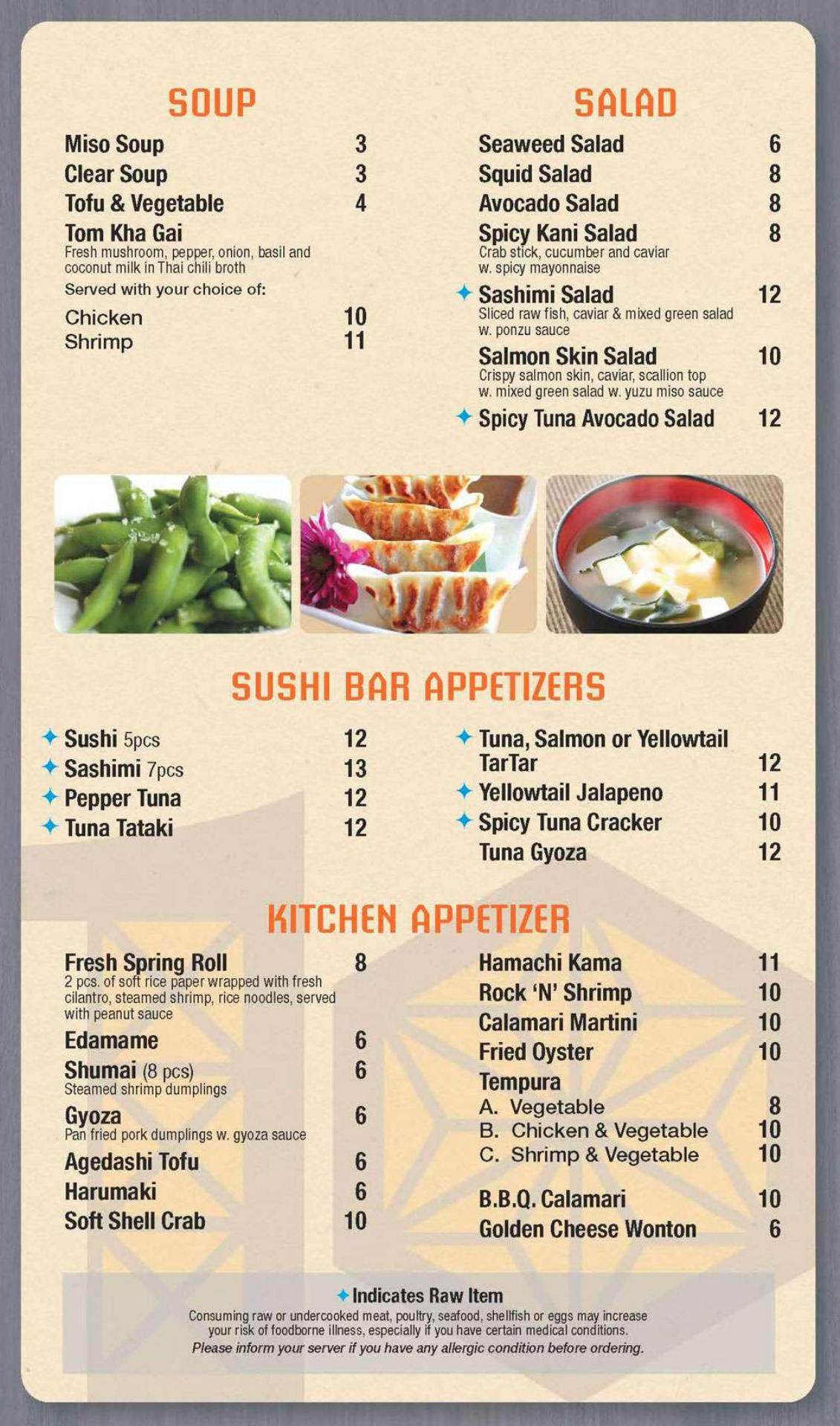 SOUP

Miso Soup 3
Clear Soup 3
Tofu & Vegetable 4
Tom Kha Gai
Fresh mushroom, pepper, onion, basil and coconut milk in Thai chili broth
Served with your choice of:
Chicken 10
Shrimp 11

SALAD

Seaweed Salad 6
Squid Salad 8
Avocado Salad 8
Spicy Kani Salad 8
Crab stick, cucumber and caviar w. spicy mayonnaise
✦ Sashimi Salad 12
Sliced raw fish, caviar & mixed green salad w. ponzu sauce
Salmon Skin Salad 10
Crispy salmon skin, caviar, scallion top w. mixed green salad w. yuzu miso sauce
✦ Spicy Tuna Avocado Salad 12

SUSHI BAR APPETIZERS

✦ Sushi 5pcs 12
✦ Sashimi 7pcs 13
✦ Pepper Tuna 12
✦ Tuna Tataki 12

✦ Tuna, Salmon or Yellowtail TarTar 12
✦ Yellowtail Jalapeno 11
✦ Spicy Tuna Cracker 10
Tuna Gyoza 12

KITCHEN APPETIZER

Fresh Spring Roll 8
2 pcs. of soft rice paper wrapped with fresh cilantro, steamed shrimp, rice noodles, served with peanut sauce
Edamame 6
Shumai (8 pcs) 6
Steamed shrimp dumplings
Gyoza 6
Pan fried pork dumplings w. gyoza sauce
Agedashi Tofu 6
Harumaki 6
Soft Shell Crab 10

Hamachi Kama 11
Rock 'N' Shrimp 10
Calamari Martini 10
Fried Oyster 10
Tempura
A. Vegetable 8
B. Chicken & Vegetable 10
C. Shrimp & Vegetable 10
B.B.Q. Calamari 10
Golden Cheese Wonton 6

✦ Indicates Raw Item
Consuming raw or undercooked meat, poultry, seafood, shellfish or eggs may increase your risk of foodborne illness, especially if you have certain medical conditions.
Please inform your server if you have any allergic condition before ordering.